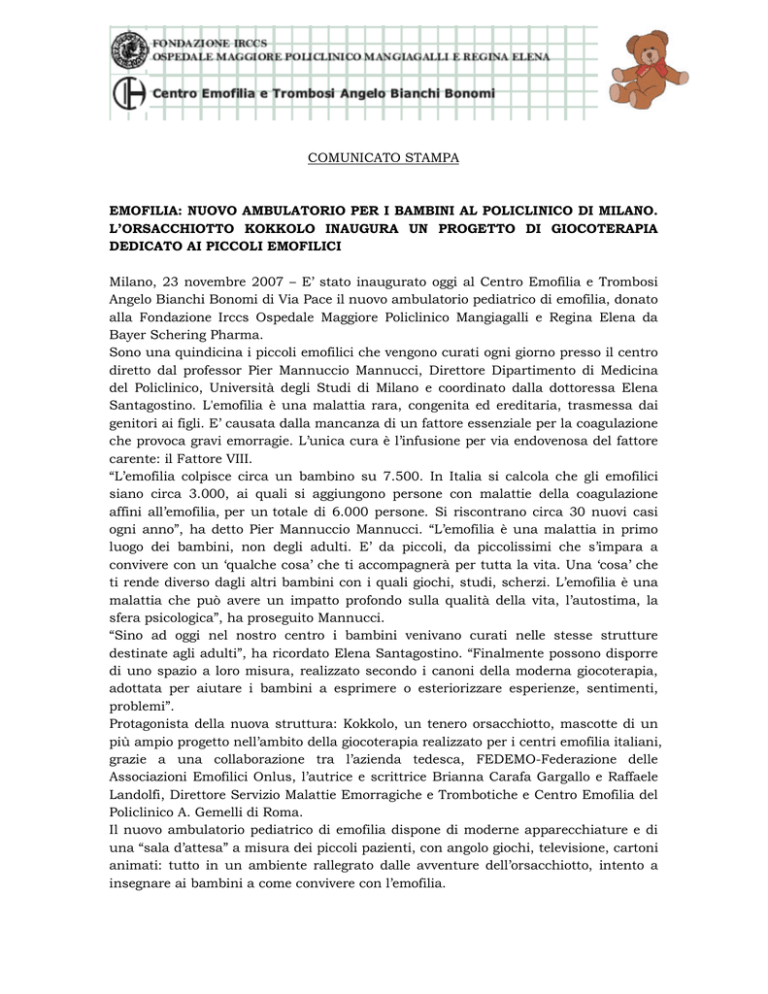 FONDAZIONE IRCCS
OSPEDALE MAGGIORE POLICLINICO MANGIAGALLI E REGINA ELENA

Centro Emofilia e Trombosi Angelo Bianchi Bonomi

COMUNICATO STAMPA

EMOFILIA: NUOVO AMBULATORIO PER I BAMBINI AL POLICLINICO DI MILANO. L'ORSACCHIOTTO KOKKOLO INAUGURA UN PROGETTO DI GIOCOTERAPIA DEDICATO AI PICCOLI EMOFILICI

Milano, 23 novembre 2007 – E' stato inaugurato oggi al Centro Emofilia e Trombosi Angelo Bianchi Bonomi di Via Pace il nuovo ambulatorio pediatrico di emofilia, donato alla Fondazione Irccs Ospedale Maggiore Policlinico Mangiagalli e Regina Elena da Bayer Schering Pharma.
Sono una quindicina i piccoli emofilici che vengono curati ogni giorno presso il centro diretto dal professor Pier Mannuccio Mannucci, Direttore Dipartimento di Medicina del Policlinico, Università degli Studi di Milano e coordinato dalla dottoressa Elena Santagostino. L'emofilia è una malattia rara, congenita ed ereditaria, trasmessa dai genitori ai figli. E' causata dalla mancanza di un fattore essenziale per la coagulazione che provoca gravi emorragie. L'unica cura è l'infusione per via endovenosa del fattore carente: il Fattore VIII.
"L'emofilia colpisce circa un bambino su 7.500. In Italia si calcola che gli emofilici siano circa 3.000, ai quali si aggiungono persone con malattie della coagulazione affini all'emofilia, per un totale di 6.000 persone. Si riscontrano circa 30 nuovi casi ogni anno", ha detto Pier Mannuccio Mannucci. "L'emofilia è una malattia in primo luogo dei bambini, non degli adulti. E' da piccoli, da piccolissimi che s'impara a convivere con un 'qualche cosa' che ti accompagnerà per tutta la vita. Una 'cosa' che ti rende diverso dagli altri bambini con i quali giochi, studi, scherzi. L'emofilia è una malattia che può avere un impatto profondo sulla qualità della vita, l'autostima, la sfera psicologica", ha proseguito Mannucci.
"Sino ad oggi nel nostro centro i bambini venivano curati nelle stesse strutture destinate agli adulti", ha ricordato Elena Santagostino. "Finalmente possono disporre di uno spazio a loro misura, realizzato secondo i canoni della moderna giocoterapia, adottata per aiutare i bambini a esprimere o esteriorizzare esperienze, sentimenti, problemi".
Protagonista della nuova struttura: Kokkolo, un tenero orsacchiotto, mascotte di un più ampio progetto nell'ambito della giocoterapia realizzato per i centri emofilia italiani, grazie a una collaborazione tra l'azienda tedesca, FEDEMO-Federazione delle Associazioni Emofilici Onlus, l'autrice e scrittrice Brianna Carafa Gargallo e Raffaele Landolfi, Direttore Servizio Malattie Emorragiche e Trombotiche e Centro Emofilia del Policlinico A. Gemelli di Roma.
Il nuovo ambulatorio pediatrico di emofilia dispone di moderne apparecchiature e di una "sala d'attesa" a misura dei piccoli pazienti, con angolo giochi, televisione, cartoni animati: tutto in un ambiente rallegrato dalle avventure dell'orsacchiotto, intento a insegnare ai bambini a come convivere con l'emofilia.